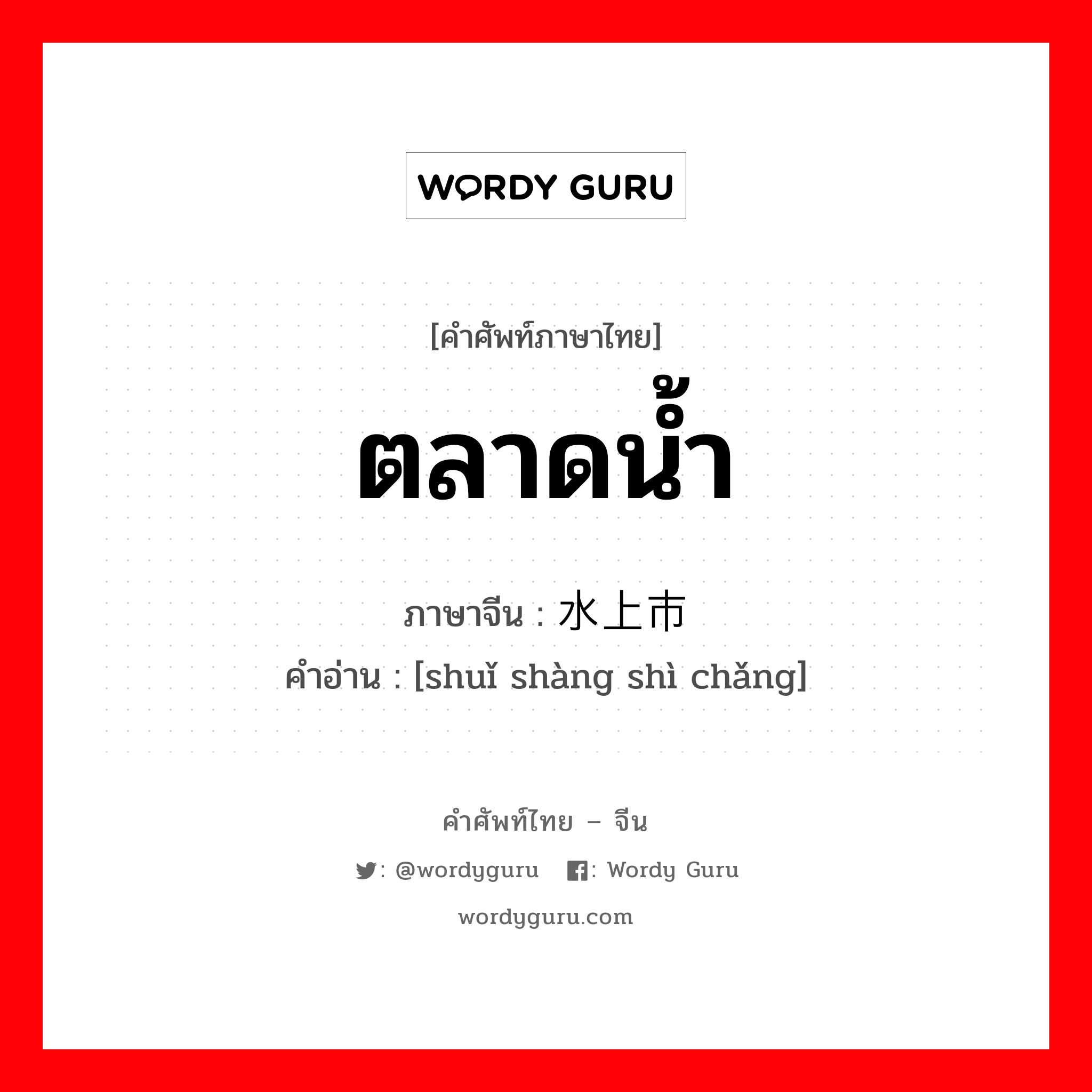 WORDY GURU

[คำศัพท์ภาษาไทย]

ตลาดน้ำ

ภาษาจีน : 水上市

คำอ่าน : [shuǐ shàng shì chǎng]

คำศัพท์ไทย – จีน

: @wordyguru : Wordy Guru

wordyguru.com